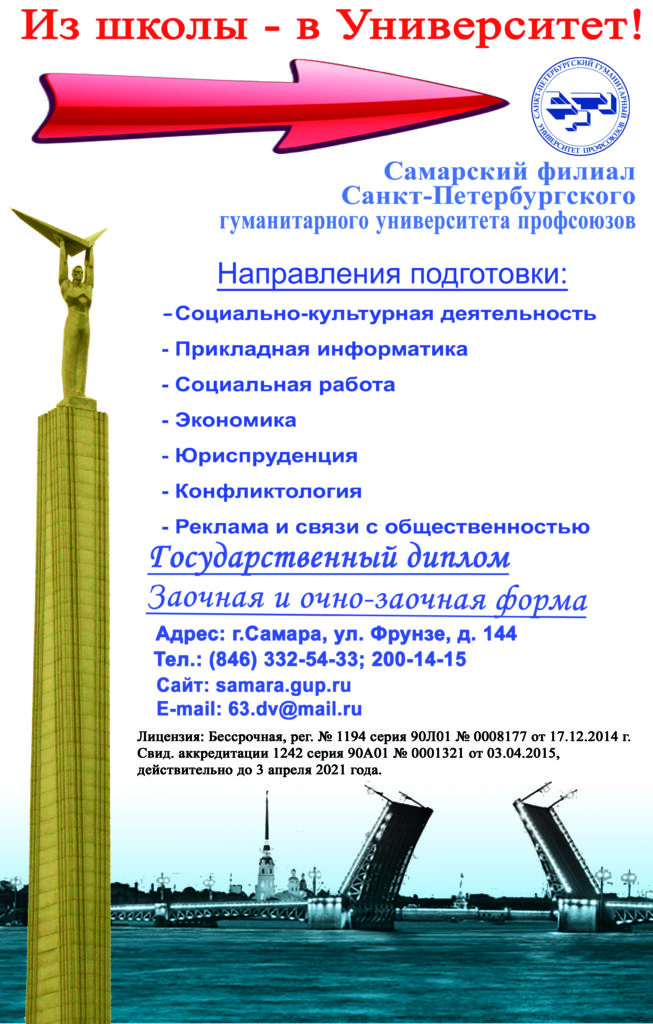 Из школы - в Университет!

САНКТ-ПЕТЕРБУРГСКИЙ ГУМАНИТАРНЫЙ УНИВЕРСИТЕТ ПРОФСОЮЗОВ

Самарский филиал
Санкт-Петербургского
гуманитарного университета профсоюзов

Направления подготовки:

-Социально-культурная деятельность
- Прикладная информатика
- Социальная работа
- Экономика
- Юриспруденция
- Конфликтология
- Реклама и связи с общественностью

Государственный диплом
Заочная и очно-заочная форма

Адрес: г.Самара, ул. Фрунзе, д. 144
Тел.: (846) 332-54-33; 200-14-15
Сайт: samara.gup.ru
E-mail: 63.dv@mail.ru

Лицензия: Бессрочная, рег. № 1194 серия 90Л01 № 0008177 от 17.12.2014 г.
Свид. аккредитации 1242 серия 90А01 № 0001321 от 03.04.2015, действительно до 3 апреля 2021 года.